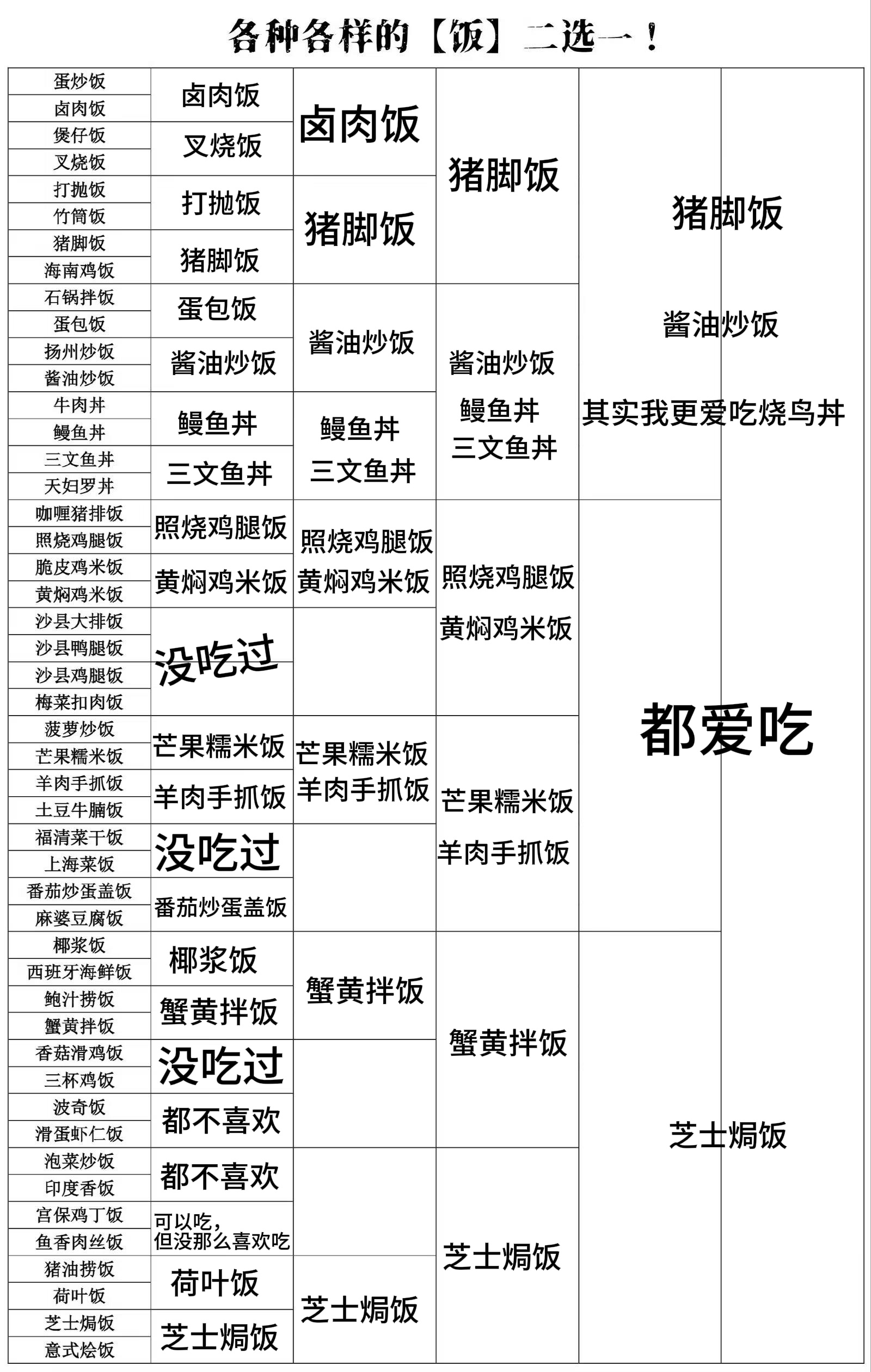 各种各样的【饭】二选一！

蛋炒饭
卤肉饭
煲仔饭
叉烧饭
打抛饭
竹筒饭
猪脚饭
海南鸡饭
石锅拌饭
蛋包饭
扬州炒饭
酱油炒饭
牛肉丼
鳗鱼丼
三文鱼丼
天妇罗丼
咖喱猪排饭
照烧鸡腿饭
脆皮鸡米饭
黄焖鸡米饭
沙县大排饭
沙县鸭腿饭
沙县鸡腿饭
梅菜扣肉饭
菠萝炒饭
芒果糯米饭
羊肉手抓饭
土豆牛腩饭
福清菜干饭
上海菜饭
番茄炒蛋盖饭
麻婆豆腐饭
椰浆饭
西班牙海鲜饭
鲍汁捞饭
蟹黄拌饭
香菇滑鸡饭
三杯鸡饭
波奇饭
滑蛋虾仁饭
泡菜炒饭
印度香饭
宫保鸡丁饭
鱼香肉丝饭
猪油捞饭
荷叶饭
芝士焗饭
意式烩饭

卤肉饭
叉烧饭
打抛饭
猪脚饭
蛋包饭
酱油炒饭
鳗鱼丼
三文鱼丼
照烧鸡腿饭
黄焖鸡米饭
没吃过
芒果糯米饭
羊肉手抓饭
没吃过
番茄炒蛋盖饭
椰浆饭
蟹黄拌饭
没吃过
都不喜欢
都不喜欢
可以吃，但没那么喜欢吃
荷叶饭
芝士焗饭

卤肉饭
猪脚饭
酱油炒饭
鳗鱼丼
三文鱼丼
照烧鸡腿饭
黄焖鸡米饭
芒果糯米饭
羊肉手抓饭
蟹黄拌饭
芝士焗饭

猪脚饭
酱油炒饭
鳗鱼丼
三文鱼丼
照烧鸡腿饭
黄焖鸡米饭
芒果糯米饭
羊肉手抓饭
蟹黄拌饭
芝士焗饭

猪脚饭
酱油炒饭
其实我更爱吃烧鸟丼
都爱吃
芝士焗饭